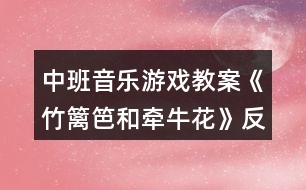 中班音乐游戏教案《竹篱笆和牵牛花》反